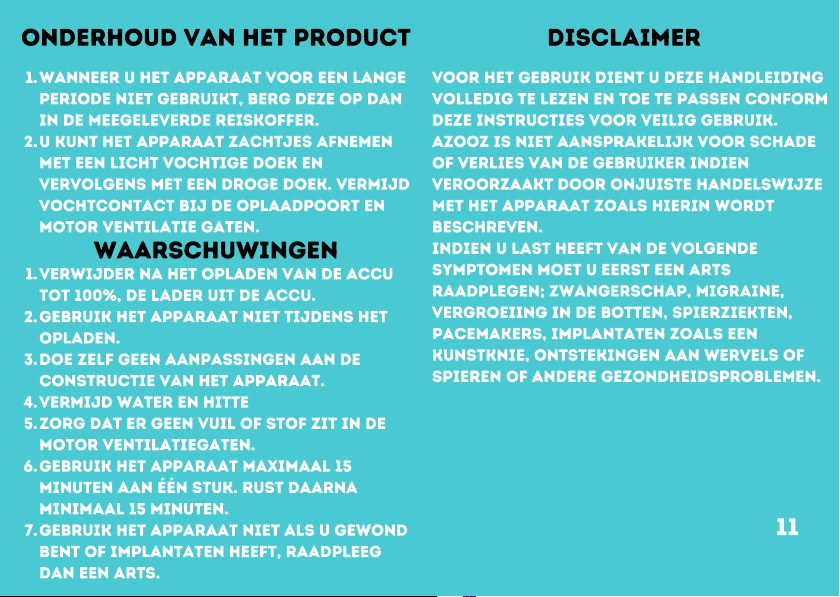 ONDERHOUD VAN HET PRODUCT

1. WANNEER U HET APPARAAT VOOR EEN LANGE PERIODE NIET GEBRUIKT, BERG DEZE OP DAN IN DE MEEGELEVERDE REISKOFFER.
2. U KUNT HET APPARAAT ZACHTJES AFNEMEN MET EEN LICHT VOCHTIGE DOEK EN VERVOLGENS MET EEN DROGE DOEK. VERMIJD VOCHTCONTACT BIJ DE OPLAADPOORT EN MOTOR VENTILATIE GATEN.

WAARSCHUWINGEN

1. VERWIJDER NA HET OPLADEN VAN DE ACCU TOT 100%, DE LADER UIT DE ACCU.
2. GEBRUIK HET APPARAAT NIET TIJDENS HET OPLADEN.
3. DOE ZELF GEEN AANPASSINGEN AAN DE CONSTRUCTIE VAN HET APPARAAT.
4. VERMIJD WATER EN HITTE
5. ZORG DAT ER GEEN VUIL OF STOF ZIT IN DE MOTOR VENTILATIEGATEN.
6. GEBRUIK HET APPARAAT MAXIMAAL 15 MINUTEN AAN ÉÉN STUK. RUST DAARNA MINIMAAL 15 MINUTEN.
7. GEBRUIK HET APPARAAT NIET ALS U GEWOND BENT OF IMPLANTATEN HEEFT, RAADPLEEG DAN EEN ARTS.

DISCLAIMER

VOOR HET GEBRUIK DIENT U DEZE HANDLEIDING VOLLEDIG TE LEZEN EN TOE TE PASSEN CONFORM DEZE INSTRUCTIES VOOR VEILIG GEBRUIK. AZOOZ IS NIET AANSPRAKELIJK VOOR SCHADE OF VERLIES VAN DE GEBRUIKER INDIEN VEROORZAAKT DOOR ONJUISTE HANDELSWIJZE MET HET APPARAAT ZOALS HIERIN WORDT BESCHREVEN.
INDIEN U LAST HEEFT VAN DE VOLGENDE SYMPTOMEN MOET U EERST EEN ARTS RAADPLEGEN; ZWANGERSCHAP, MIGRAINE, VERGROEIING IN DE BOTTEN, SPIERZIEKTEN, PACEMAKERS, IMPLANTATEN ZOALS EEN KUNSTKNIE, ONTSTEKINGEN AAN WERVELS OF SPIEREN OF ANDERE GEZONDHEIDSPROBLEMEN.

11